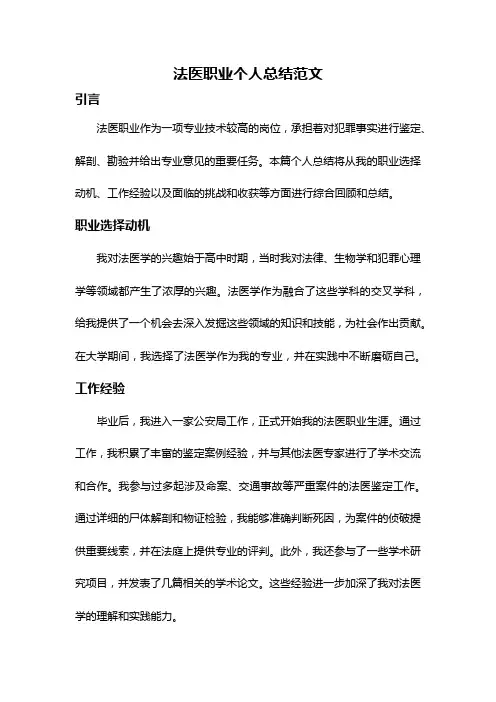 法医职业个人总结范文

引言

法医职业作为一项专业技术较高的岗位，承担着对犯罪事实进行鉴定、解剖、勘验并给出专业意见的重要任务。本篇个人总结将从我的职业选择动机、工作经验以及面临的挑战和收获等方面进行综合回顾和总结。

职业选择动机

我对法医学的兴趣始于高中时期，当时我对法律、生物学和犯罪心理学等领域都产生了浓厚的兴趣。法医学作为融合了这些学科的交叉学科，给我提供了一个机会去深入发掘这些领域的知识和技能，为社会作出贡献。在大学期间，我选择了法医学作为我的专业，并在实践中不断磨砺自己。

工作经验

毕业后，我进入一家公安局工作，正式开始我的法医职业生涯。通过工作，我积累了丰富的鉴定案例经验，并与其他法医专家进行了学术交流和合作。我参与过多起涉及命案、交通事故等严重案件的法医鉴定工作。通过详细的尸体解剖和物证检验，我能够准确判断死因，为案件的侦破提供重要线索，并在法庭上提供专业的评判。此外，我还参与了一些学术研究项目，并发表了几篇相关的学术论文。这些经验进一步加深了我对法医学的理解和实践能力。